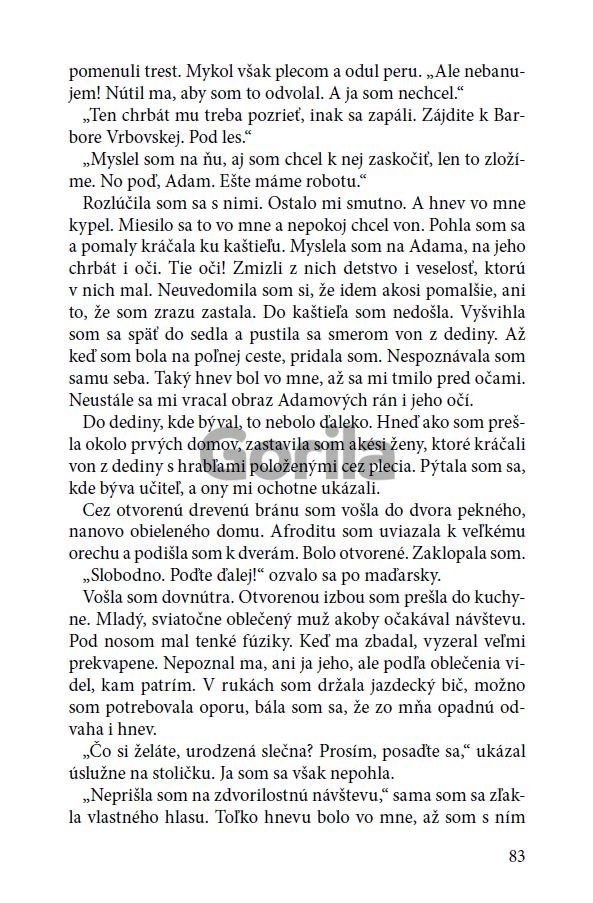 pomenuli trest. Mykol však plecom a odul peru. „Ale nebanujem! Nútil ma, aby som to odvolal. A ja som nechcel.“

„Ten chrbát mu treba pozrieť, inak sa zapáli. Zájdite k Barbore Vrbovskej. Pod les.“

„Myslel som na ňu, aj som chcel k nej zaskočiť, len to zložíme. No poď, Adam. Ešte máme robotu.“

Rozlúčila som sa s nimi. Ostalo mi smutno. A hnev vo mne kypel. Miesilo sa to vo mne a nepokoj chcel von. Pohla som sa a pomaly kráčala ku kaštieľu. Myslela som na Adama, na jeho chrbát i oči. Tie oči! Zmizli z nich detstvo i veselosť, ktorú v nich mal. Neuvedomila som si, že idem akosi pomalšie, ani to, že som zrazu zastala. Do kaštieľa som nedošla. Vyšvihla som sa späť do sedla a pustila sa smerom von z dediny. Až keď som bola na poľnej ceste, pridala som. Nespoznávala som samu seba. Taký hnev bol vo mne, až sa mi tmilo pred očami. Neustále sa mi vracal obraz Adamových rán i jeho očí.

Do dediny, kde býval, to nebolo ďaleko. Hneď ako som prešla okolo prvých domov, zastavila som akési ženy, ktoré kráčali von z dediny s hrabľami položenými cez plecia. Pýtala som sa, kde býva učiteľ, a ony mi ochotne ukázali.

Cez otvorenú drevenú bránu som vošla do dvora pekného, nanovo obieleného domu. Afroditu som uviazala k veľkému orechu a podišla som k dverám. Bolo otvorené. Zaklopala som.

„Slobodno. Poďte ďalej!“ ozvalo sa po maďarsky.

Vošla som dovnútra. Otvorenou izbou som prešla do kuchyne. Mladý, sviatočne oblečený muž akoby očakával návštevu. Pod nosom mal tenké fúziky. Keď ma zbadal, vyzeral veľmi prekvapene. Nepoznal ma, ani ja jeho, ale podľa oblečenia videl, kam patrím. V rukách som držala jazdecký bič, možno som potrebovala oporu, bála som sa, že zo mňa opadnú odvaha i hnev.

„Čo si želáte, urodzená slečna? Prosím, posaďte sa,“ ukázal úslužne na stoličku. Ja som sa však nepohla.

„Neprišla som na zdvorilostnú návštevu,“ sama som sa zľakla vlastného hlasu. Toľko hnevu bolo vo mne, až som s ním

Gorila

83